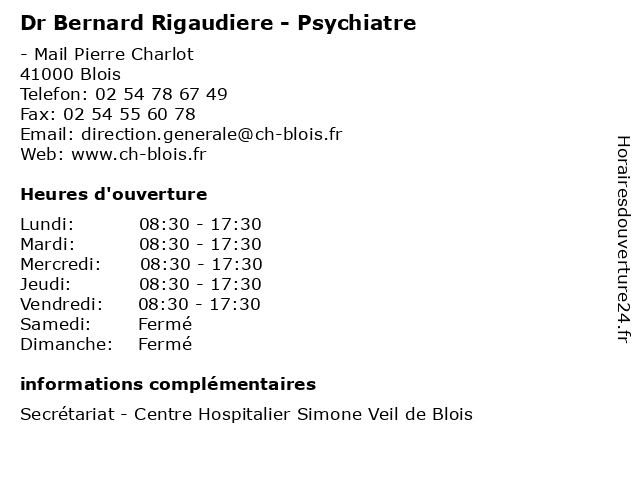 Dr Bernard Rigaudiere - Psychiatre

- Mail Pierre Charlot
41000 Blois
Telefon: 02 54 78 67 49
Fax: 02 54 55 60 78
Email: direction.generale@ch-blois.fr
Web: www.ch-blois.fr

Heures d'ouverture

Lundi: 08:30 - 17:30
Mardi: 08:30 - 17:30
Mercredi: 08:30 - 17:30
Jeudi: 08:30 - 17:30
Vendredi: 08:30 - 17:30
Samedi: Fermé
Dimanche: Fermé

informations complémentaires

Secrétariat - Centre Hospitalier Simone Veil de Blois

Horairesdouverture24.fr